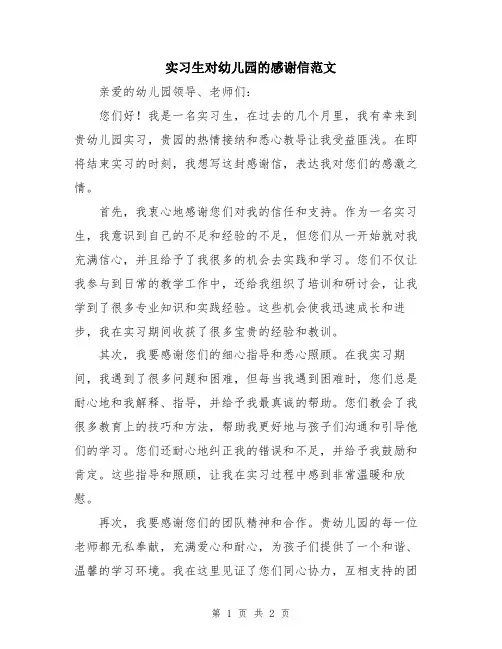 实习生对幼儿园的感谢信范文

亲爱的幼儿园领导、老师们：

您们好！我是一名实习生，在过去的几个月里，我有幸来到贵幼儿园实习，贵园的热情接纳和悉心教导让我受益匪浅。在即将结束实习的时刻，我想写这封感谢信，表达我对您们的感激之情。

首先，我衷心地感谢您们对我的信任和支持。作为一名实习生，我意识到自己的不足和经验的不足，但您们从一开始就对我充满信心，并且给予了我很多的机会去实践和学习。您们不仅让我参与到日常的教学工作中，还给我组织了培训和研讨会，让我学到了很多专业知识和实践经验。这些机会使我迅速成长和进步，我在实习期间收获了很多宝贵的经验和教训。

其次，我要感谢您们的细心指导和悉心照顾。在我实习期间，我遇到了很多问题和困难，但每当我遇到困难时，您们总是耐心地和我解释、指导，并给予我最真诚的帮助。您们教会了我很多教育上的技巧和方法，帮助我更好地与孩子们沟通和引导他们的学习。您们还耐心地纠正我的错误和不足，并给予我鼓励和肯定。这些指导和照顾，让我在实习过程中感到非常温暖和欣慰。

再次，我要感谢您们的团队精神和合作。贵幼儿园的每一位老师都无私奉献，充满爱心和耐心，为孩子们提供了一个和谐、温馨的学习环境。我在这里见证了您们同心协力，互相支持的团

第 1 页 共 2 页